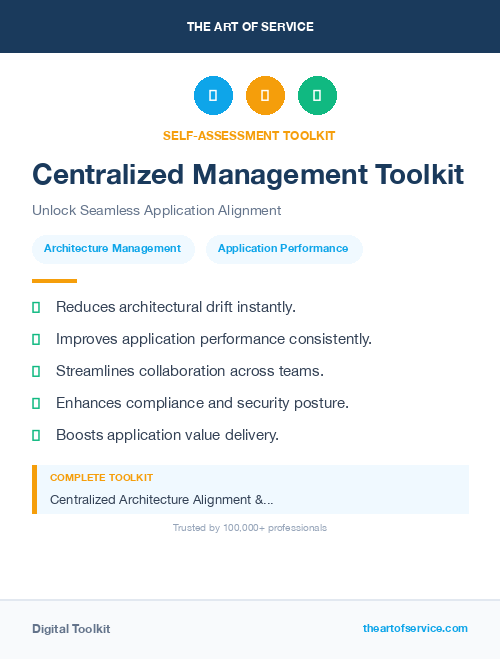 THE ART OF SERVICE

SELF-ASSESSMENT TOOLKIT

Centralized Management Toolkit

Unlock Seamless Application Alignment

Architecture Management

Application Performance

Reduces architectural drift instantly.

Improves application performance consistently.

Streamlines collaboration across teams.

Enhances compliance and security posture.

Boosts application value delivery.

COMPLETE TOOLKIT

Centralized Architecture Alignment &...

Trusted by 100,000+ professionals

Digital Toolkit

theartofservice.com